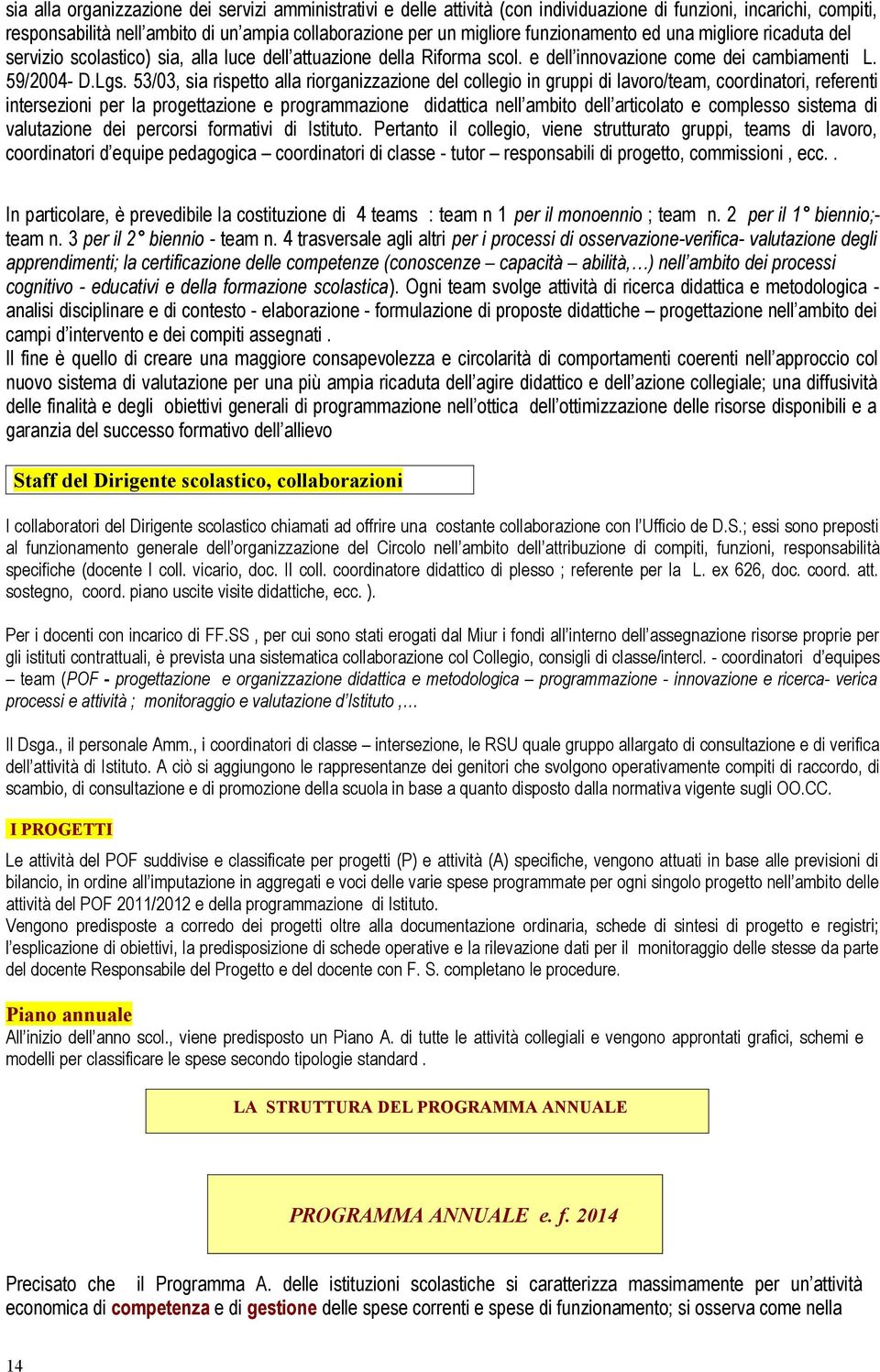 sia alla organizzazione dei servizi amministrativi e delle attività (con individuazione di funzioni, incarichi, compiti, responsabilità nell'ambito di un'ampia collaborazione per un migliore funzionamento ed una migliore ricaduta del servizio scolastico) sia, alla luce dell'attuazione della Riforma scol. e dell'innovazione come dei cambiamenti L. 59/2004- D.Lgs. 53/03, sia rispetto alla riorganizzazione del collegio in gruppi di lavoro/team, coordinatori, referenti intersezioni per la progettazione e programmazione didattica nell'ambito dell'articolato e complesso sistema di valutazione dei percorsi formativi di Istituto. Pertanto il collegio, viene strutturato gruppi, teams di lavoro, coordinatori d'equipe pedagogica – coordinatori di classe - tutor – responsabili di progetto, commissioni , ecc. .

In particolare, è prevedibile la costituzione di 4 teams : team n 1 per il monoennio ; team n. 2 per il 1° biennio;- team n. 3 per il 2° biennio - team n. 4 trasversale agli altri per i processi di osservazione-verifica- valutazione degli apprendimenti; la certificazione delle competenze (conoscenze – capacità – abilità,…) nell'ambito dei processi cognitivo - educativi e della formazione scolastica). Ogni team svolge attività di ricerca didattica e metodologica - analisi disciplinare e di contesto - elaborazione - formulazione di proposte didattiche – progettazione nell'ambito dei campi d'intervento e dei compiti assegnati .
Il fine è quello di creare una maggiore consapevolezza e circolarità di comportamenti coerenti nell'approccio col nuovo sistema di valutazione per una più ampia ricaduta dell'agire didattico e dell'azione collegiale; una diffusività delle finalità e degli obiettivi generali di programmazione nell'ottica dell'ottimizzazione delle risorse disponibili e a garanzia del successo formativo dell'allievo

Staff del Dirigente scolastico, collaborazioni

I collaboratori del Dirigente scolastico chiamati ad offrire una costante collaborazione con l'Ufficio de D.S.; essi sono preposti al funzionamento generale dell'organizzazione del Circolo nell'ambito dell'attribuzione di compiti, funzioni, responsabilità specifiche (docente I coll. vicario, doc. II coll. coordinatore didattico di plesso ; referente per la L. ex 626, doc. coord. att. sostegno, coord. piano uscite visite didattiche, ecc. ).

Per i docenti con incarico di FF.SS , per cui sono stati erogati dal Miur i fondi all'interno dell'assegnazione risorse proprie per gli istituti contrattuali, è prevista una sistematica collaborazione col Collegio, consigli di classe/intercl. - coordinatori d'equipes – team (POF - progettazione e organizzazione didattica e metodologica – programmazione - innovazione e ricerca- verica processi e attività ; monitoraggio e valutazione d'Istituto ,…

Il Dsga., il personale Amm., i coordinatori di classe – intersezione, le RSU quale gruppo allargato di consultazione e di verifica dell'attività di Istituto. A ciò si aggiungono le rappresentanze dei genitori che svolgono operativamente compiti di raccordo, di scambio, di consultazione e di promozione della scuola in base a quanto disposto dalla normativa vigente sugli OO.CC.

I PROGETTI

Le attività del POF suddivise e classificate per progetti (P) e attività (A) specifiche, vengono attuati in base alle previsioni di bilancio, in ordine all'imputazione in aggregati e voci delle varie spese programmate per ogni singolo progetto nell'ambito delle attività del POF 2011/2012 e della programmazione di Istituto.
Vengono predisposte a corredo dei progetti oltre alla documentazione ordinaria, schede di sintesi di progetto e registri; l'esplicazione di obiettivi, la predisposizione di schede operative e la rilevazione dati per il monitoraggio delle stesse da parte del docente Responsabile del Progetto e del docente con F. S. completano le procedure.

Piano annuale
All'inizio dell'anno scol., viene predisposto un Piano A. di tutte le attività collegiali e vengono approntati grafici, schemi e modelli per classificare le spese secondo tipologie standard .

LA STRUTTURA DEL PROGRAMMA ANNUALE

PROGRAMMA ANNUALE e. f. 2014

Precisato che il Programma A. delle istituzioni scolastiche si caratterizza massimamente per un'attività economica di competenza e di gestione delle spese correnti e spese di funzionamento; si osserva come nella

14